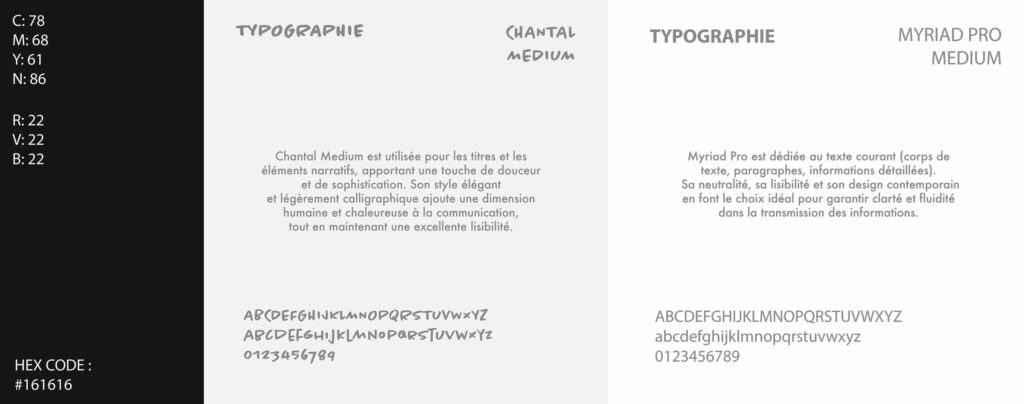 C: 78
M: 68
Y: 61
N: 86

R: 22
V: 22
B: 22

HEX CODE :
#161616

TYPOGRAPHIE

CHANTAL MEDIUM

Chantal Medium est utilisée pour les titres et les éléments narratifs, apportant une touche de douceur et de sophistication. Son style élégant et légèrement calligraphique ajoute une dimension humaine et chaleureuse à la communication, tout en maintenant une excellente lisibilité.

ABCDEFGHIJKLMNOPQRSTUVWXYZ
ABCDEFGHIJKLMNOPQRSTUVWXYZ
0123456789

TYPOGRAPHIE

MYRIAD PRO MEDIUM

Myriad Pro est dédiée au texte courant (corps de texte, paragraphes, informations détaillées). Sa neutralité, sa lisibilité et son design contemporain en font le choix idéal pour garantir clarté et fluidité dans la transmission des informations.

ABCDEFGHIJKLMNOPQRSTUVWXYZ
abcdefghijklmnopqrstuvwxyz
0123456789